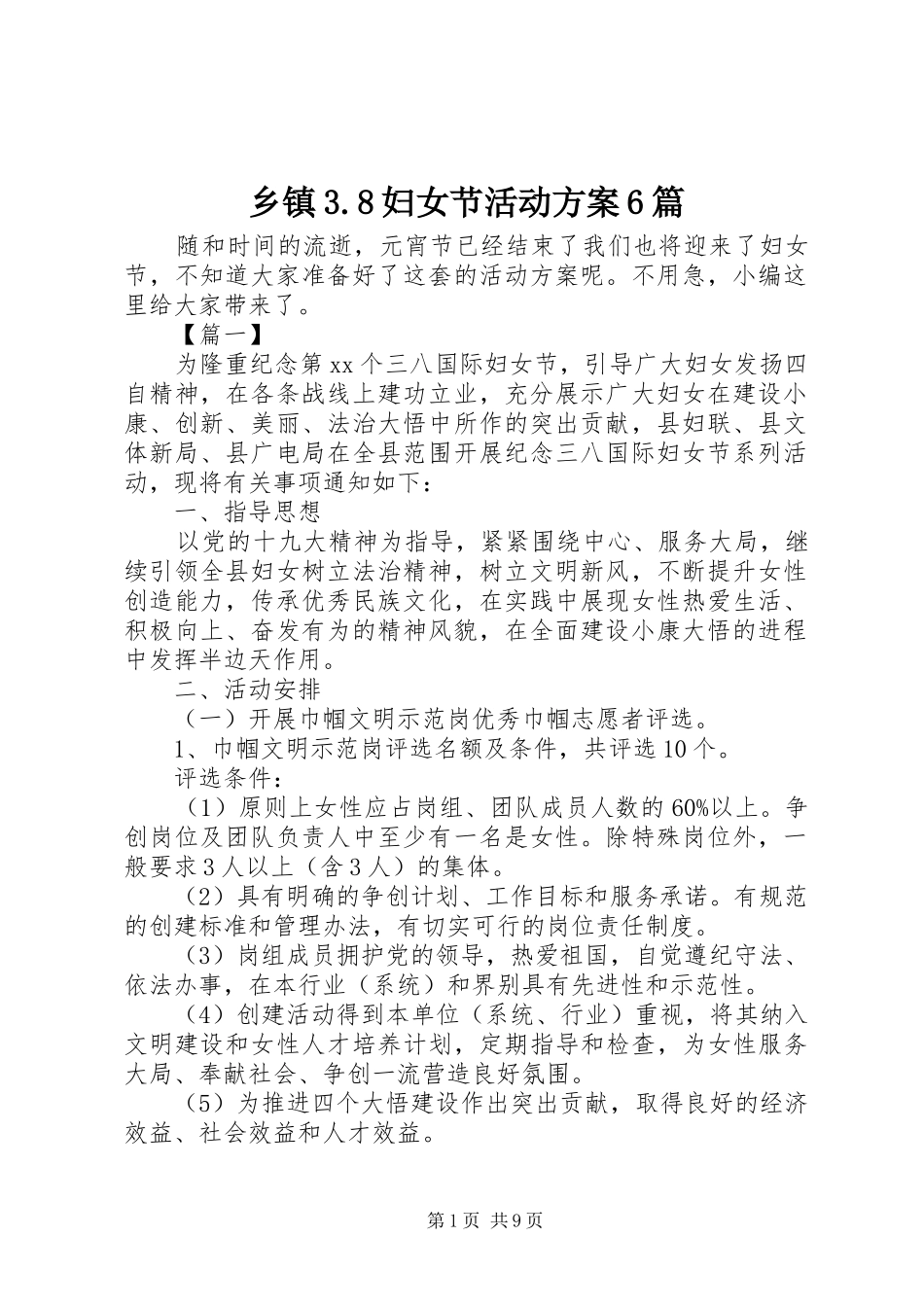 乡镇3.8妇女节活动方案6篇

随和时间的流逝，元宵节已经结束了我们也将迎来了妇女节，不知道大家准备好了这套的活动方案呢。不用急，小编这里给大家带来了。

【篇一】

为隆重纪念第xx个三八国际妇女节，引导广大妇女发扬四自精神，在各条战线上建功立业，充分展示广大妇女在建设小康、创新、美丽、法治大悟中所作的突出贡献，县妇联、县文体新局、县广电局在全县范围开展纪念三八国际妇女节系列活动，现将有关事项通知如下：

一、指导思想

以党的十九大精神为指导，紧紧围绕中心、服务大局，继续引领全县妇女树立法治精神，树立文明新风，不断提升女性创造能力，传承优秀民族文化，在实践中展现女性热爱生活、积极向上、奋发有为的精神风貌，在全面建设小康大悟的进程中发挥半边天作用。

二、活动安排

（一）开展巾帼文明示范岗优秀巾帼志愿者评选。

1、巾帼文明示范岗评选名额及条件，共评选10个。

评选条件：

（1）原则上女性应占岗组、团队成员人数的60%以上。争创岗位及团队负责人中至少有一名是女性。除特殊岗位外，一般要求3人以上（含3人）的集体。

（2）具有明确的争创计划、工作目标和服务承诺。有规范的创建标准和管理办法，有切实可行的岗位责任制度。

（3）岗组成员拥护党的领导，热爱祖国，自觉遵纪守法、依法办事，在本行业（系统）和界别具有先进性和示范性。

（4）创建活动得到本单位（系统、行业）重视，将其纳入文明建设和女性人才培养计划，定期指导和检查，为女性服务大局、奉献社会、争创一流营造良好氛围。

（5）为推进四个大悟建设作出突出贡献，取得良好的经济效益、社会效益和人才效益。

第1页 共9页